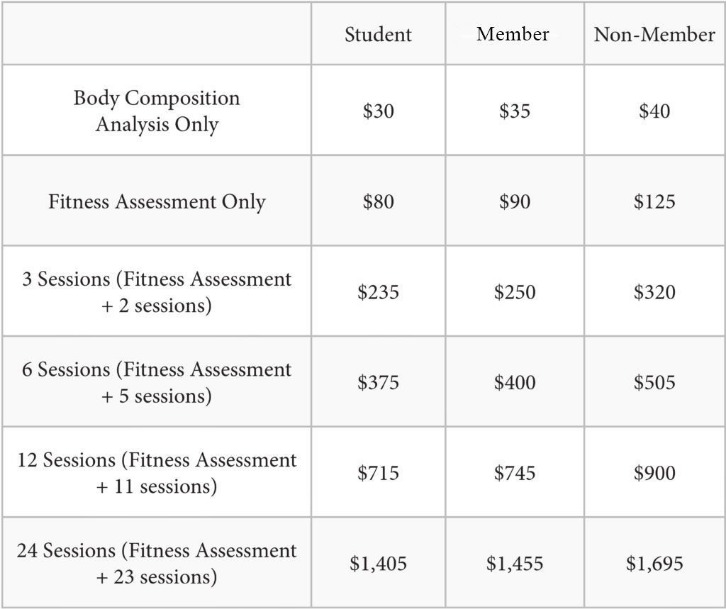 | | Student | Member | Non-Member |
|---|---|---|---|
| Body Composition Analysis Only | \$30 | \$35 | \$40 |
| Fitness Assessment Only | \$80 | \$90 | \$125 |
| 3 Sessions (Fitness Assessment + 2 sessions) | \$235 | \$250 | \$320 |
| 6 Sessions (Fitness Assessment + 5 sessions) | \$375 | \$400 | \$505 |
| 12 Sessions (Fitness Assessment + 11 sessions) | \$715 | \$745 | \$900 |
| 24 Sessions (Fitness Assessment + 23 sessions) | \$1,405 | \$1,455 | \$1,695 |